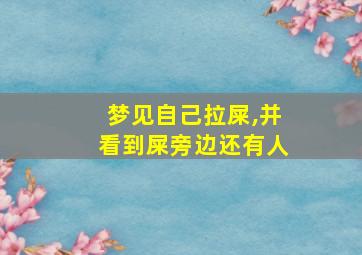 梦见自己拉屎,并看到屎旁边还有人